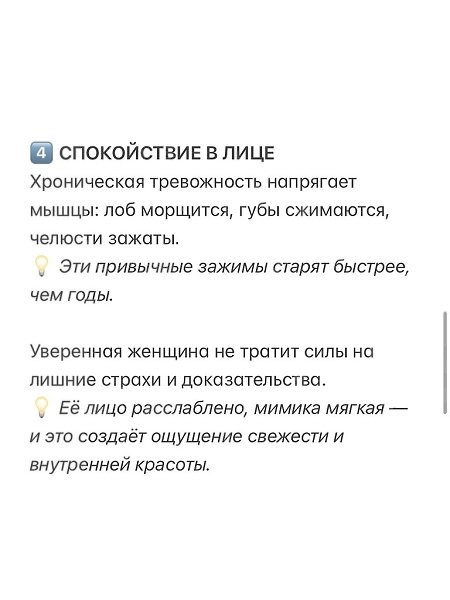 4 СПОКОЙСТВИЕ В ЛИЦЕ
Хроническая тревожность напрягает мышцы: лоб морщится, губы сжимаются, челюсти зажаты.
💡 Эти привычные зажимы старят быстрее, чем годы.

Уверенная женщина не тратит силы на лишние страхи и доказательства.
💡 Её лицо расслаблено, мимика мягкая — и это создаёт ощущение свежести и внутренней красоты.